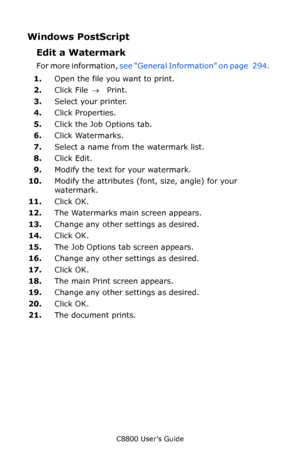 Windows PostScript

Edit a Watermark

For more information, see "General Information" on page 294.

1. Open the file you want to print.
2. Click File → Print.
3. Select your printer.
4. Click Properties.
5. Click the Job Options tab.
6. Click Watermarks.
7. Select a name from the watermark list.
8. Click Edit.
9. Modify the text for your watermark.
10. Modify the attributes (font, size, angle) for your watermark.
11. Click OK.
12. The Watermarks main screen appears.
13. Change any other settings as desired.
14. Click OK.
15. The Job Options tab screen appears.
16. Change any other settings as desired.
17. Click OK.
18. The main Print screen appears.
19. Change any other settings as desired.
20. Click OK.
21. The document prints.

C8800 User's Guide